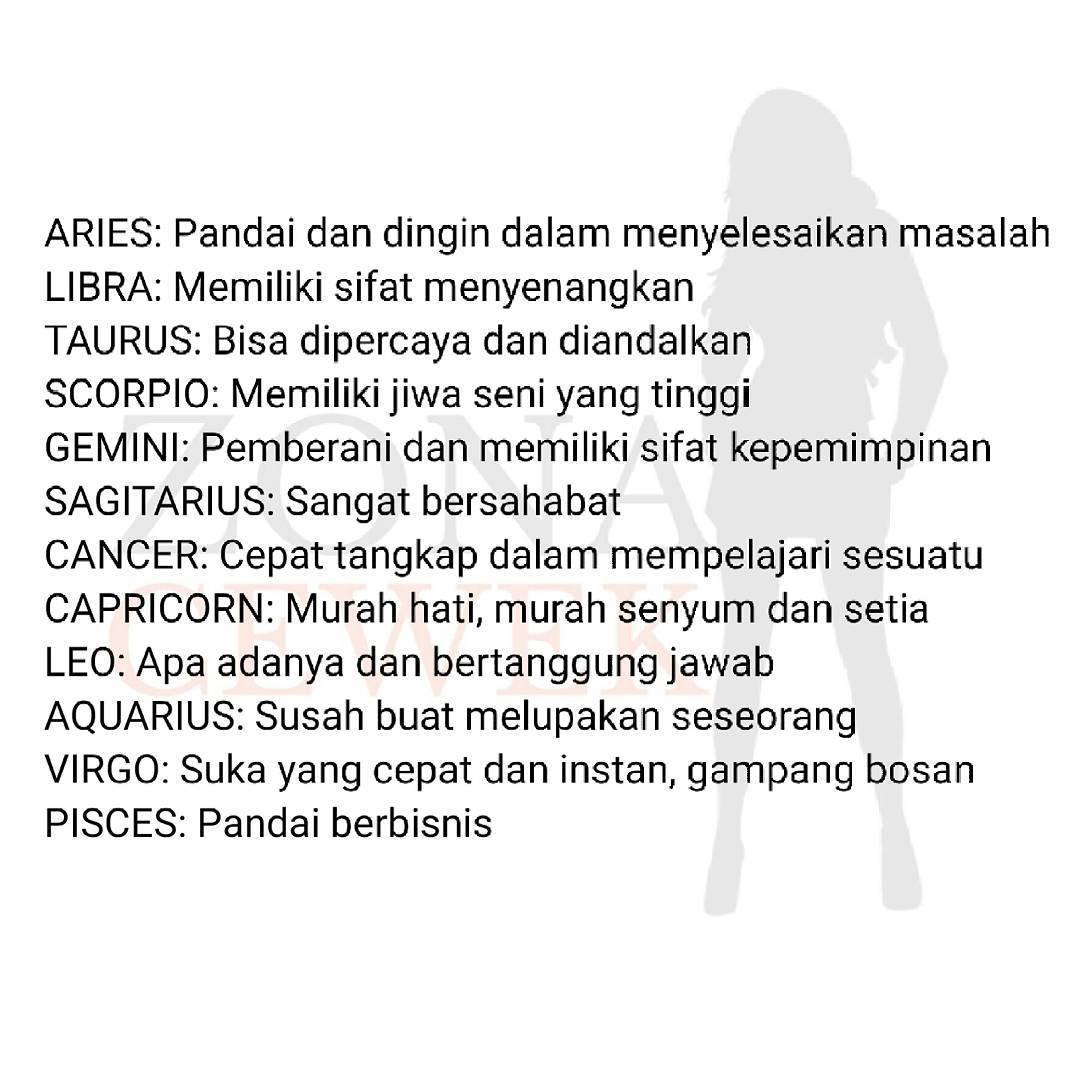 ARIES: Pandai dan dingin dalam menyelesaikan masalah
LIBRA: Memiliki sifat menyenangkan
TAURUS: Bisa dipercaya dan diandalkan
SCORPIO: Memiliki jiwa seni yang tinggi
GEMINI: Pemberani dan memiliki sifat kepemimpinan
SAGITARIUS: Sangat bersahabat
CANCER: Cepat tangkap dalam mempelajari sesuatu
CAPRICORN: Murah hati, murah senyum dan setia
LEO: Apa adanya dan bertanggung jawab
AQUARIUS: Susah buat melupakan seseorang
VIRGO: Suka yang cepat dan instan, gampang bosan
PISCES: Pandai berbisnis

ZONA
CEWEK